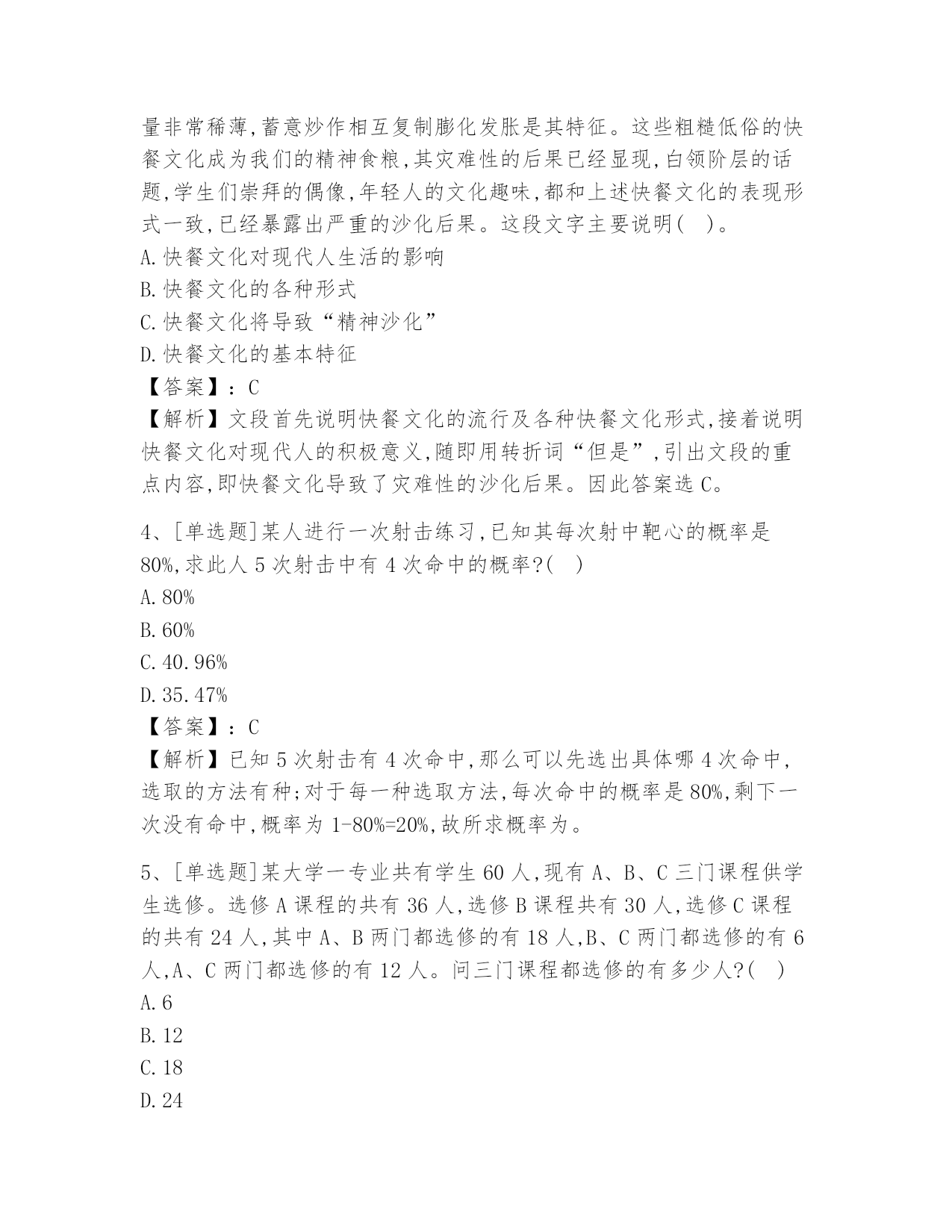 量非常稀薄,蓄意炒作相互复制膨化发胀是其特征。这些粗糙低俗的快餐文化成为我们的精神食粮,其灾难性的后果已经显现,白领阶层的话题,学生们崇拜的偶像,年轻人的文化趣味,都和上述快餐文化的表现形式一致,已经暴露出严重的沙化后果。这段文字主要说明( )。
A.快餐文化对现代人生活的影响
B.快餐文化的各种形式
C.快餐文化将导致“精神沙化”
D.快餐文化的基本特征
【答案】:C
【解析】文段首先说明快餐文化的流行及各种快餐文化形式,接着说明快餐文化对现代人的积极意义,随即用转折词“但是”,引出文段的重点内容,即快餐文化导致了灾难性的沙化后果。因此答案选C。

4、[单选题]某人进行一次射击练习,已知其每次射中靶心的概率是80%,求此人5次射击中有4次命中的概率?( )
A.80%
B.60%
C.40.96%
D.35.47%
【答案】:C
【解析】已知5次射击有4次命中,那么可以先选出具体哪4次命中,选取的方法有种;对于每一种选取方法,每次命中的概率是80%,剩下一次没有命中,概率为1-80%=20%,故所求概率为。

5、[单选题]某大学一专业共有学生60人,现有A、B、C三门课程供学生选修。选修A课程的共有36人,选修B课程共有30人,选修C课程的共有24人,其中A、B两门都选修的有18人,B、C两门都选修的有6人,A、C两门都选修的有12人。问三门课程都选修的有多少人?( )
A.6
B.12
C.18
D.24